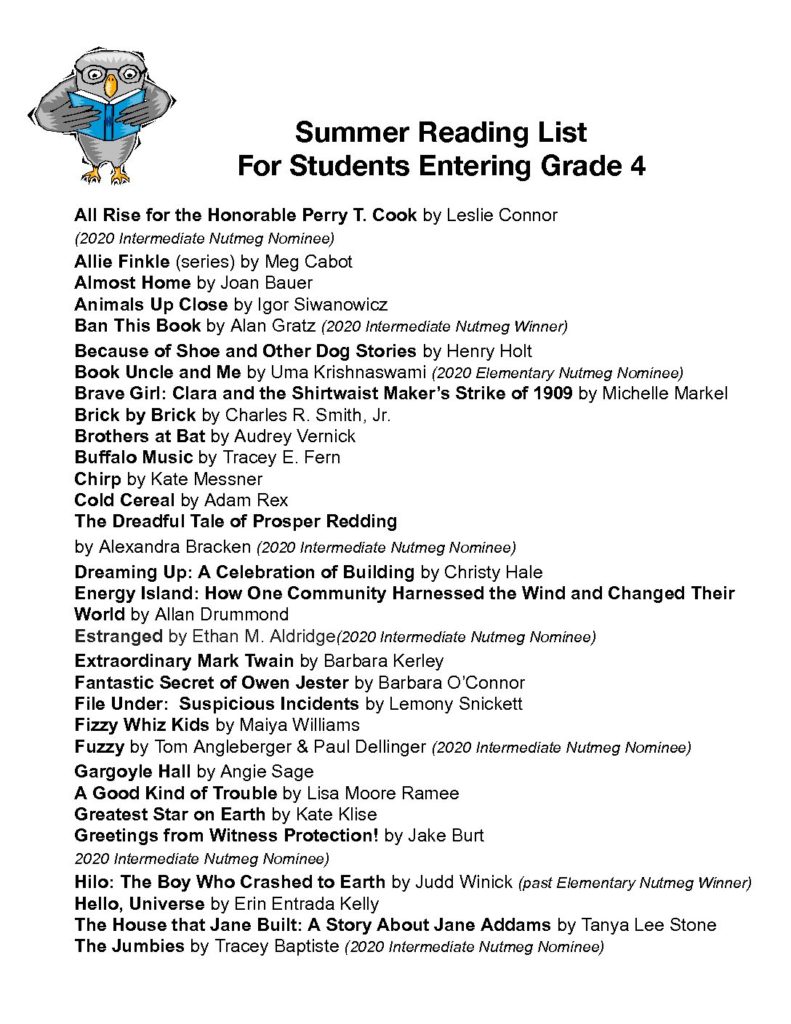 Summer Reading List
For Students Entering Grade 4

All Rise for the Honorable Perry T. Cook by Leslie Connor
(2020 Intermediate Nutmeg Nominee)
Allie Finkle (series) by Meg Cabot
Almost Home by Joan Bauer
Animals Up Close by Igor Siwanowicz
Ban This Book by Alan Gratz (2020 Intermediate Nutmeg Winner)
Because of Shoe and Other Dog Stories by Henry Holt
Book Uncle and Me by Uma Krishnaswami (2020 Elementary Nutmeg Nominee)
Brave Girl: Clara and the Shirtwaist Maker's Strike of 1909 by Michelle Markel
Brick by Brick by Charles R. Smith, Jr.
Brothers at Bat by Audrey Vernick
Buffalo Music by Tracey E. Fern
Chirp by Kate Messner
Cold Cereal by Adam Rex
The Dreadful Tale of Prosper Redding
by Alexandra Bracken (2020 Intermediate Nutmeg Nominee)
Dreaming Up: A Celebration of Building by Christy Hale
Energy Island: How One Community Harnessed the Wind and Changed Their World by Allan Drummond
Estranged by Ethan M. Aldridge(2020 Intermediate Nutmeg Nominee)
Extraordinary Mark Twain by Barbara Kerley
Fantastic Secret of Owen Jester by Barbara O'Connor
File Under: Suspicious Incidents by Lemony Snickett
Fizzy Whiz Kids by Maiya Williams
Fuzzy by Tom Angleberger & Paul Dellinger (2020 Intermediate Nutmeg Nominee)
Gargoyle Hall by Angie Sage
A Good Kind of Trouble by Lisa Moore Ramee
Greatest Star on Earth by Kate Klise
Greetings from Witness Protection! by Jake Burt
2020 Intermediate Nutmeg Nominee)
Hilo: The Boy Who Crashed to Earth by Judd Winick (past Elementary Nutmeg Winner)
Hello, Universe by Erin Entrada Kelly
The House that Jane Built: A Story About Jane Addams by Tanya Lee Stone
The Jumbies by Tracey Baptiste (2020 Intermediate Nutmeg Nominee)